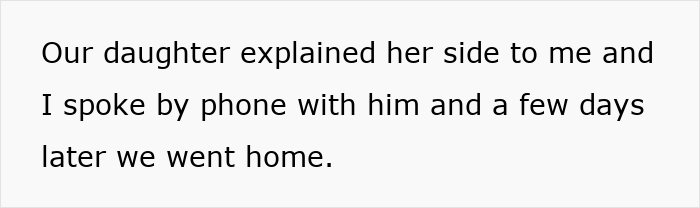 Our daughter explained her side to me and I spoke by phone with him and a few days later we went home.